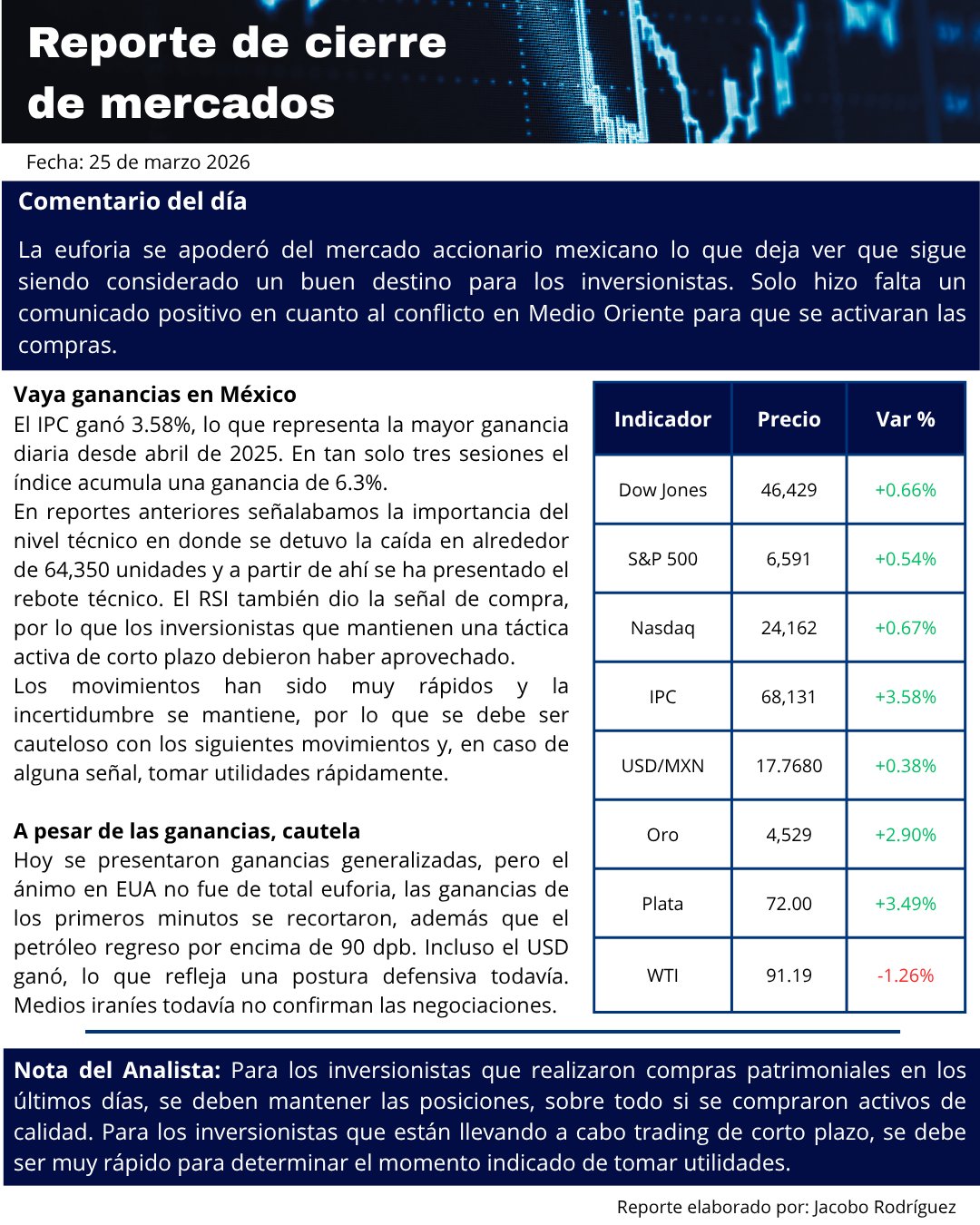 Reporte de cierre de mercados

Fecha: 25 de marzo 2026

Comentario del día

La euforia se apoderó del mercado accionario mexicano lo que deja ver que sigue siendo considerado un buen destino para los inversionistas. Solo hizo falta un comunicado positivo en cuanto al conflicto en Medio Oriente para que se activaran las compras.

Vaya ganancias en México

El IPC ganó 3.58%, lo que representa la mayor ganancia diaria desde abril de 2025. En tan solo tres sesiones el índice acumula una ganancia de 6.3%.

En reportes anteriores señalabamos la importancia del nivel técnico en donde se detuvo la caída en alrededor de 64,350 unidades y a partir de ahí se ha presentado el rebote técnico. El RSI también dio la señal de compra, por lo que los inversionistas que mantienen una táctica activa de corto plazo debieron haber aprovechado.

Los movimientos han sido muy rápidos y la incertidumbre se mantiene, por lo que se debe ser cauteloso con los siguientes movimientos y, en caso de alguna señal, tomar utilidades rápidamente.

A pesar de las ganancias, cautela

Hoy se presentaron ganancias generalizadas, pero el ánimo en EUA no fue de total euforia, las ganancias de los primeros minutos se recortaron, además que el petróleo regreso por encima de 90 dpb. Incluso el USD ganó, lo que refleja una postura defensiva todavía. Medios iraníes todavía no confirman las negociaciones.

| Indicador | Precio | Var % |
|---|---|---|
| Dow Jones | 46,429 | +0.66% |
| S&P 500 | 6,591 | +0.54% |
| Nasdaq | 24,162 | +0.67% |
| IPC | 68,131 | +3.58% |
| USD/MXN | 17.7680 | +0.38% |
| Oro | 4,529 | +2.90% |
| Plata | 72.00 | +3.49% |
| WTI | 91.19 | -1.26% |

Nota del Analista: Para los inversionistas que realizaron compras patrimoniales en los últimos días, se deben mantener las posiciones, sobre todo si se compraron activos de calidad. Para los inversionistas que están llevando a cabo trading de corto plazo, se debe ser muy rápido para determinar el momento indicado de tomar utilidades.

Reporte elaborado por: Jacobo Rodríguez